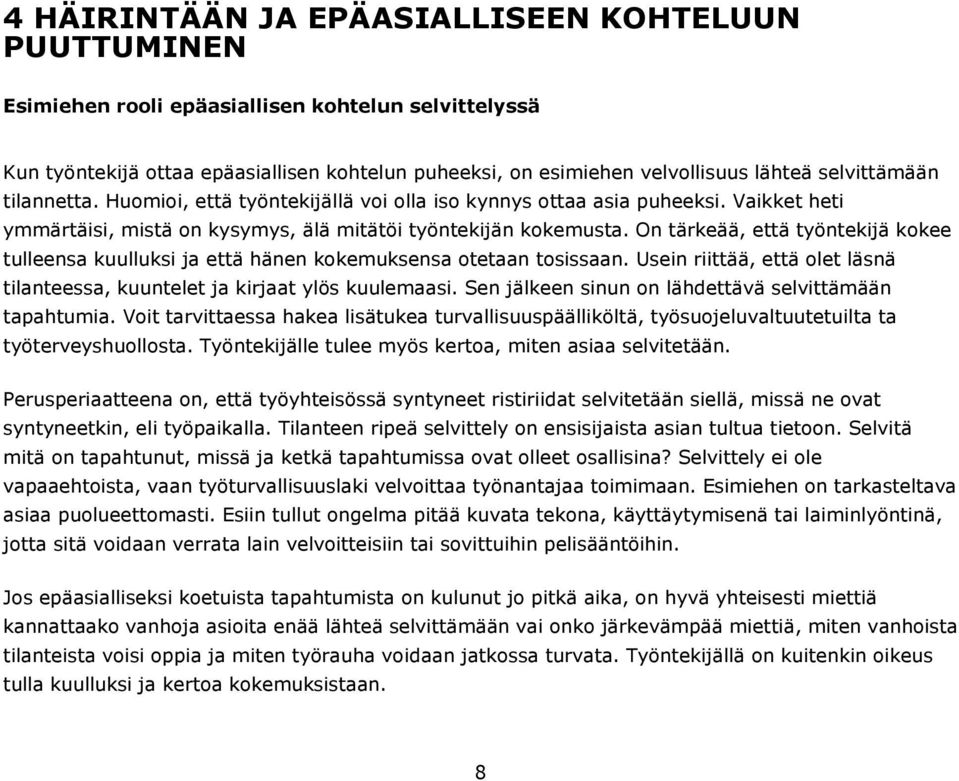 4 HÄIRINTÄÄN JA EPÄASIALLISEEN KOHTELUUN PUUTTUMINEN

Esimiehen rooli epäasiallisen kohtelun selvittelyssä

Kun työntekijä ottaa epäasiallisen kohtelun puheeksi, on esimiehen velvollisuus lähteä selvittämään tilannetta. Huomioi, että työntekijällä voi olla iso kynnys ottaa asia puheeksi. Vaikket heti ymmärtäisi, mistä on kysymys, älä mitätöi työntekijän kokemusta. On tärkeää, että työntekijä kokee tulleensa kuulluksi ja että hänen kokemuksensa otetaan tosissaan. Usein riittää, että olet läsnä tilanteessa, kuuntelet ja kirjaat ylös kuulemaasi. Sen jälkeen sinun on lähdettävä selvittämään tapahtumia. Voit tarvittaessa hakea lisätukea turvallisuuspäälliköltä, työsuojeluvaltuutetuilta ta työterveyshuollosta. Työntekijälle tulee myös kertoa, miten asiaa selvitetään.

Perusperiaatteena on, että työyhteisössä syntyneet ristiriidat selvitetään siellä, missä ne ovat syntyneetkin, eli työpaikalla. Tilanteen ripeä selvittely on ensisijaista asian tultua tietoon. Selvitä mitä on tapahtunut, missä ja ketkä tapahtumissa ovat olleet osallisina? Selvittely ei ole vapaaehtoista, vaan työturvallisuuslaki velvoittaa työnantajaa toimimaan. Esimiehen on tarkasteltava asiaa puolueettomasti. Esiin tullut ongelma pitää kuvata tekona, käyttäytymisenä tai laiminlyöntinä, jotta sitä voidaan verrata lain velvoitteisiin tai sovittuihin pelisääntöihin.

Jos epäasialliseksi koetuista tapahtumista on kulunut jo pitkä aika, on hyvä yhteisesti miettiä kannattaako vanhoja asioita enää lähteä selvittämään vai onko järkevämpää miettiä, miten vanhoista tilanteista voisi oppia ja miten työrauha voidaan jatkossa turvata. Työntekijällä on kuitenkin oikeus tulla kuulluksi ja kertoa kokemuksistaan.

8